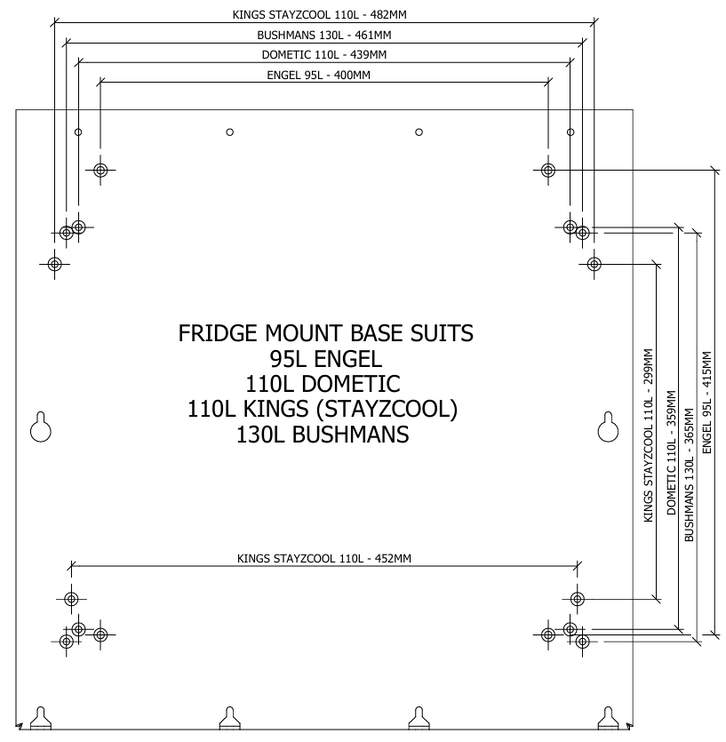 KINGS STAYZCOOL 110L - 482MM
BUSHMANS 130L - 461MM
DOMETIC 110L - 439MM
ENGEL 95L - 400MM

FRIDGE MOUNT BASE SUITS
95L ENGEL
110L DOMETIC
110L KINGS (STAYZCOOL)
130L BUSHMANS

KINGS STAYZCOOL 110L - 299MM
DOMETIC 110L - 359MM
BUSHMANS 130L - 365MM
ENGEL 95L - 415MM

KINGS STAYZCOOL 110L - 452MM